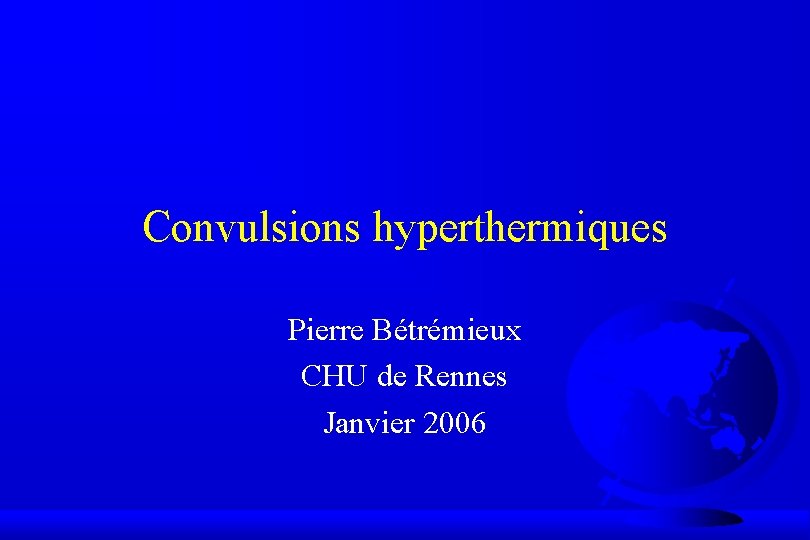 Convulsions hyperthermiques

Pierre Bétrémieux
CHU de Rennes
Janvier 2006